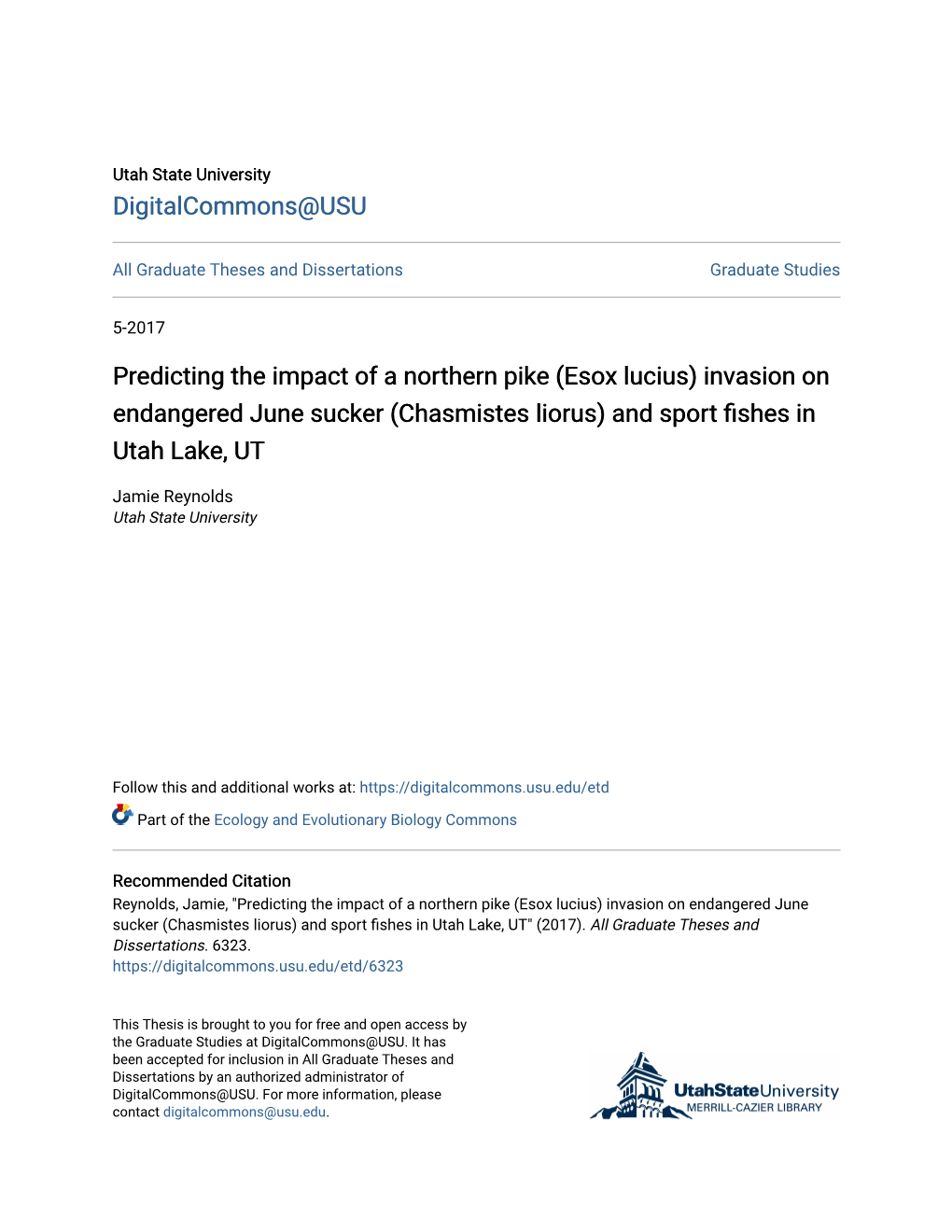 Utah State University
DigitalCommons@USU

All Graduate Theses and Dissertations

Graduate Studies

5-2017

Predicting the impact of a northern pike (Esox lucius) invasion on endangered June sucker (Chasmistes liorus) and sport fishes in Utah Lake, UT

Jamie Reynolds
Utah State University

Follow this and additional works at: https://digitalcommons.usu.edu/etd

Part of the Ecology and Evolutionary Biology Commons

Recommended Citation
Reynolds, Jamie, "Predicting the impact of a northern pike (Esox lucius) invasion on endangered June sucker (Chasmistes liorus) and sport fishes in Utah Lake, UT" (2017). All Graduate Theses and Dissertations. 6323.
https://digitalcommons.usu.edu/etd/6323

This Thesis is brought to you for free and open access by the Graduate Studies at DigitalCommons@USU. It has been accepted for inclusion in All Graduate Theses and Dissertations by an authorized administrator of DigitalCommons@USU. For more information, please contact digitalcommons@usu.edu.

UtahStateUniversity
MERRILL-CAZIER LIBRARY